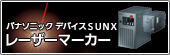 パナソニック デバイスSUNX
レーザーマーカー